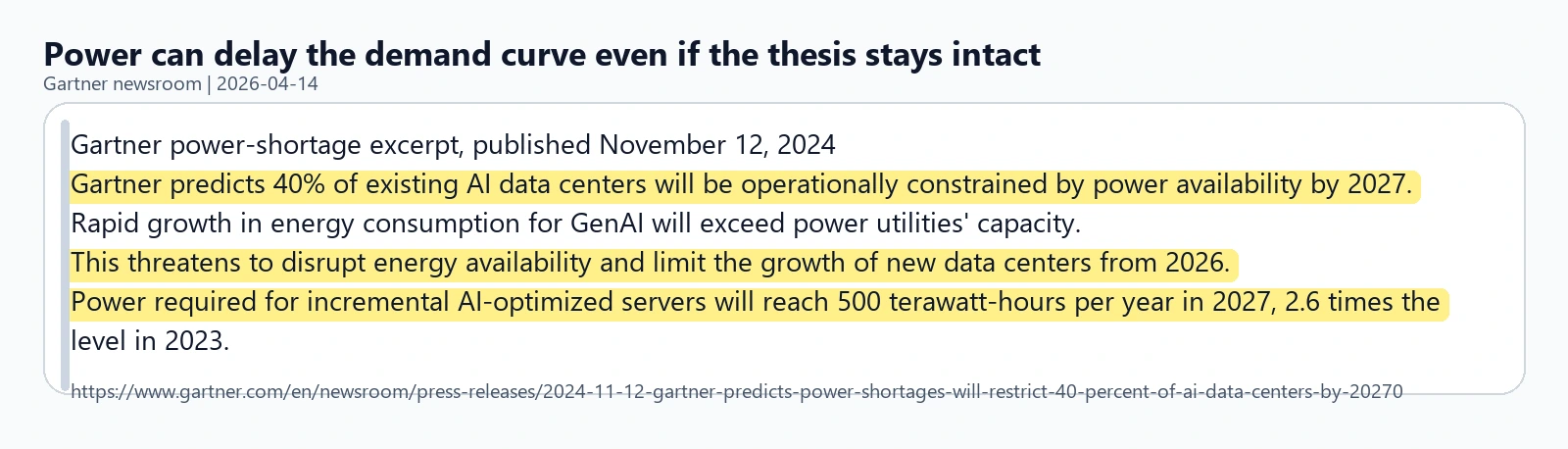 Power can delay the demand curve even if the thesis stays intact
Gartner newsroom | 2026-04-14

Gartner power-shortage excerpt, published November 12, 2024
Gartner predicts 40% of existing AI data centers will be operationally constrained by power availability by 2027.
Rapid growth in energy consumption for GenAI will exceed power utilities' capacity.
This threatens to disrupt energy availability and limit the growth of new data centers from 2026.
Power required for incremental AI-optimized servers will reach 500 terawatt-hours per year in 2027, 2.6 times the level in 2023.

https://www.gartner.com/en/newsroom/press-releases/2024-11-12-gartner-predicts-power-shortages-will-restrict-40-percent-of-ai-data-centers-by-20270